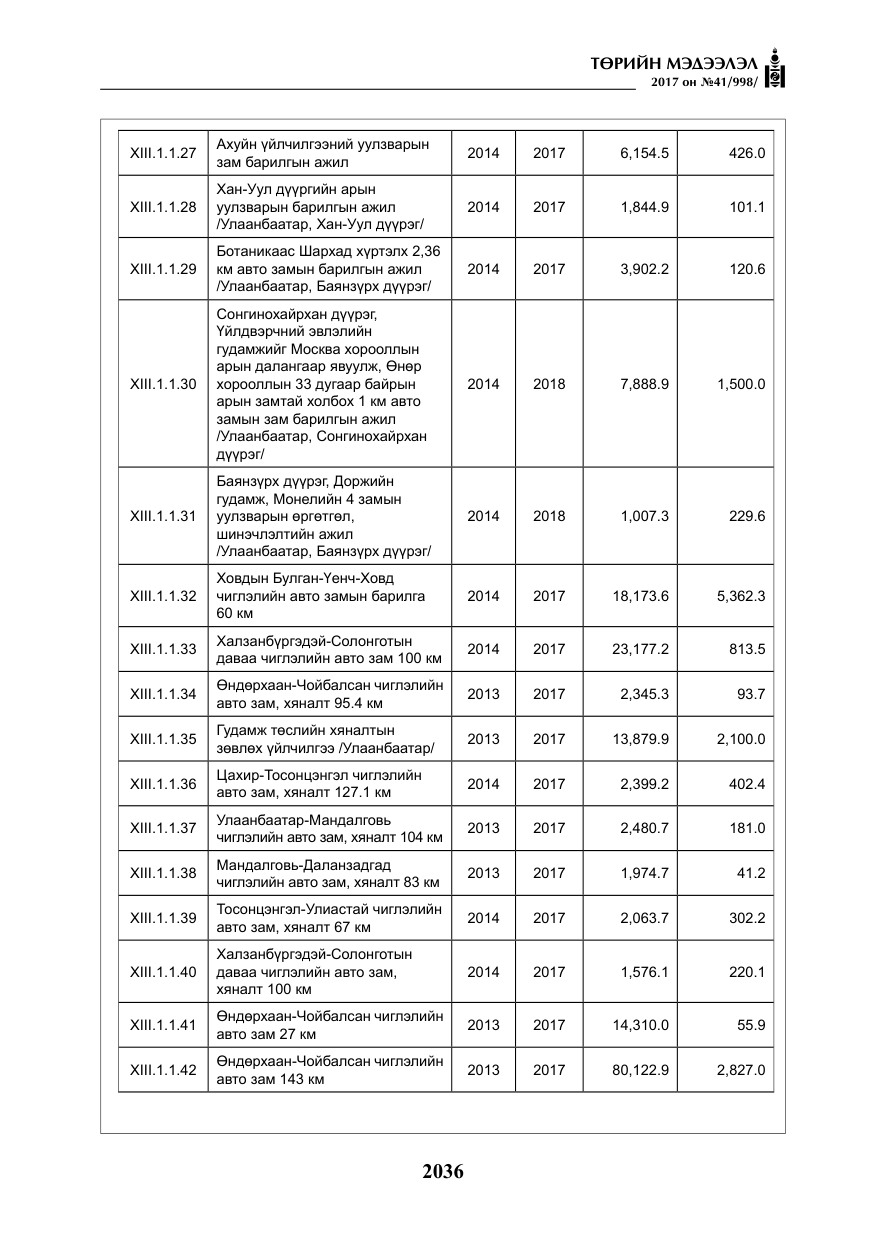 ТӨРИЙН МЭДЭЭЛЭЛ
2017 он №41/998/

| XIII.1.1.27 | Ахуйн үйлчилгээний уулзварын зам барилгын ажил | 2014 | 2017 | 6,154.5 | 426.0 |
|---|---|---|---|---|---|
| XIII.1.1.28 | Хан-Уул дүүргийн арын уулзварын барилгын ажил /Улаанбаатар, Хан-Уул дүүрэг/ | 2014 | 2017 | 1,844.9 | 101.1 |
| XIII.1.1.29 | Ботаникаас Шархад хүртэлх 2,36 км авто замын барилгын ажил /Улаанбаатар, Баянзүрх дүүрэг/ | 2014 | 2017 | 3,902.2 | 120.6 |
| XIII.1.1.30 | Сонгинохайрхан дүүрэг, Үйлдвэрчний эвлэлийн гудамжийг Москва хорооллын арын далангаар явуулж, Өнөр хорооллын 33 дугаар байрын арын замтай холбох 1 км авто замын зам барилгын ажил /Улаанбаатар, Сонгинохайрхан дүүрэг/ | 2014 | 2018 | 7,888.9 | 1,500.0 |
| XIII.1.1.31 | Баянзүрх дүүрэг, Доржийн гудамж, Монелийн 4 замын уулзварын өргөтгөл, шинэчлэлтийн ажил /Улаанбаатар, Баянзүрх дүүрэг/ | 2014 | 2018 | 1,007.3 | 229.6 |
| XIII.1.1.32 | Ховдын Булган-Үенч-Ховд чиглэлийн авто замын барилга 60 км | 2014 | 2017 | 18,173.6 | 5,362.3 |
| XIII.1.1.33 | Халзанбүргэдэй-Солонготын даваа чиглэлийн авто зам 100 км | 2014 | 2017 | 23,177.2 | 813.5 |
| XIII.1.1.34 | Өндөрхаан-Чойбалсан чиглэлийн авто зам, хяналт 95.4 км | 2013 | 2017 | 2,345.3 | 93.7 |
| XIII.1.1.35 | Гудамж төслийн хяналтын зөвлөх үйлчилгээ /Улаанбаатар/ | 2013 | 2017 | 13,879.9 | 2,100.0 |
| XIII.1.1.36 | Цахир-Тосонцэнгэл чиглэлийн авто зам, хяналт 127.1 км | 2014 | 2017 | 2,399.2 | 402.4 |
| XIII.1.1.37 | Улаанбаатар-Мандалговь чиглэлийн авто зам, хяналт 104 км | 2013 | 2017 | 2,480.7 | 181.0 |
| XIII.1.1.38 | Мандалговь-Даланзадгад чиглэлийн авто зам, хяналт 83 км | 2013 | 2017 | 1,974.7 | 41.2 |
| XIII.1.1.39 | Тосонцэнгэл-Улиастай чиглэлийн авто зам, хяналт 67 км | 2014 | 2017 | 2,063.7 | 302.2 |
| XIII.1.1.40 | Халзанбүргэдэй-Солонготын даваа чиглэлийн авто зам, хяналт 100 км | 2014 | 2017 | 1,576.1 | 220.1 |
| XIII.1.1.41 | Өндөрхаан-Чойбалсан чиглэлийн авто зам 27 км | 2013 | 2017 | 14,310.0 | 55.9 |
| XIII.1.1.42 | Өндөрхаан-Чойбалсан чиглэлийн авто зам 143 км | 2013 | 2017 | 80,122.9 | 2,827.0 |

2036